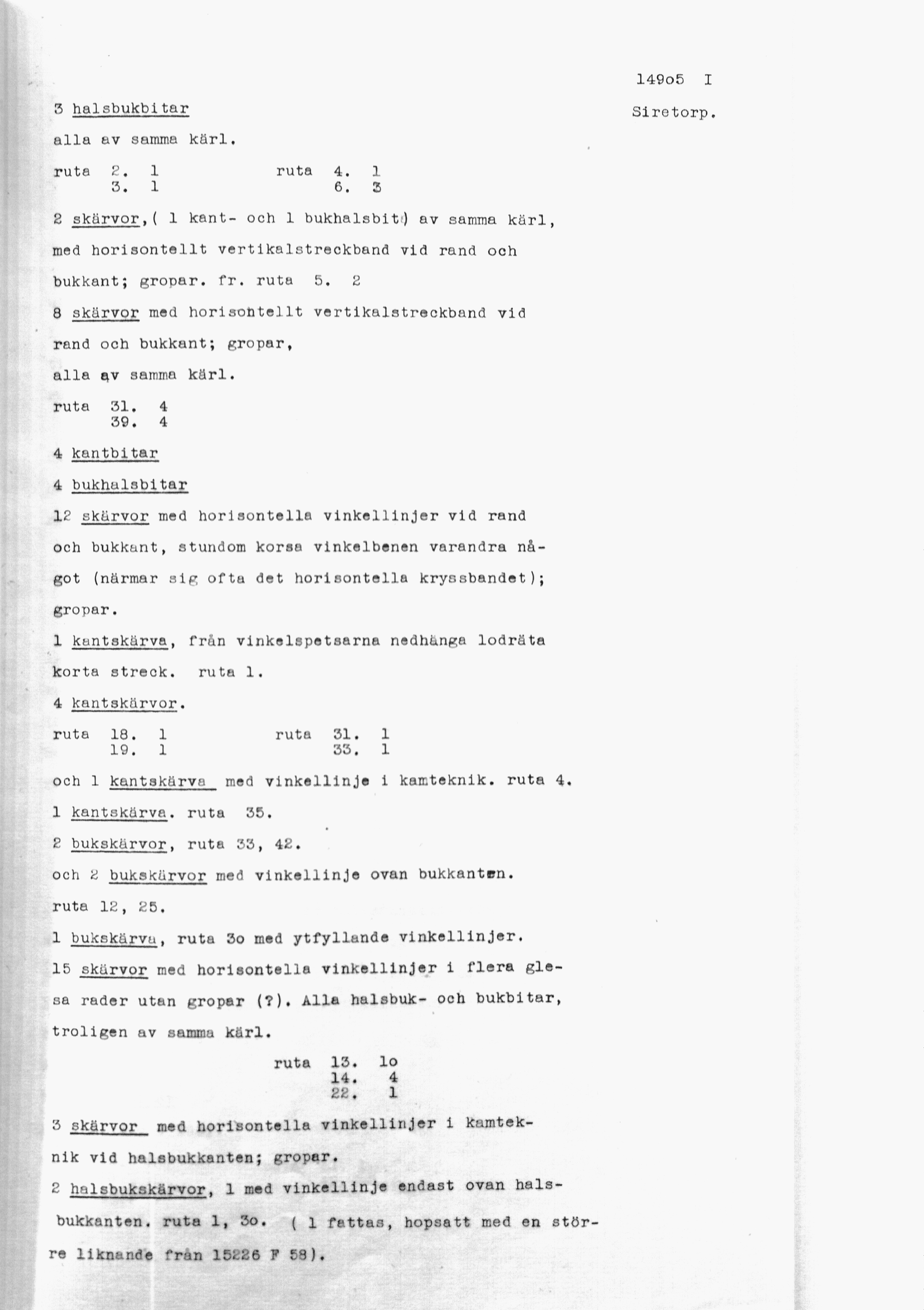 149o5 I

Siretorp.

3 halsbukbitar

alla av samma kärl.

ruta 2. 1
3. 1

ruta 4. 1
6. 3

2 skärvor,( 1 kant- och 1 bukhalsbit) av samma kärl, med horisontellt vertikalstreckband vid rand och bukkant; gropar. fr. ruta 5. 2

8 skärvor med horisontellt vertikalstreckband vid rand och bukkant; gropar,

alla av samma kärl.

ruta 31. 4
39. 4

4 kantbitar

4 bukhalsbitar

12 skärvor med horisontella vinkellinjer vid rand och bukkant, stundom korsa vinkelbenen varandra något (närmar sig ofta det horisontella kryssbandet); gropar.

1 kantskärva, från vinkelspetsarna nedhänga lodräta korta streck. ruta 1.

4 kantskärvor.

ruta 18. 1
19. 1

ruta 31. 1
33. 1

och 1 kantskärva med vinkellinje i kamteknik. ruta 4.

1 kantskärva. ruta 35.

2 bukskärvor, ruta 33, 42.

och 2 bukskärvor med vinkellinje ovan bukkanten.

ruta 12, 25.

1 bukskärva, ruta 3o med ytfyllande vinkellinjer.

15 skärvor med horisontella vinkellinjer i flera glesa rader utan gropar (?). Alla halsbuk- och bukbitar, troligen av samma kärl.

ruta 13. 1o
14. 4
22. 1

3 skärvor med horisontella vinkellinjer i kamteknik vid halsbukkanten; gropar.

2 halsbukskärvor, 1 med vinkellinje endast ovan halsbukkanten. ruta 1, 3o. ( 1 fattas, hopsatt med en större liknande från 15226 F 58).